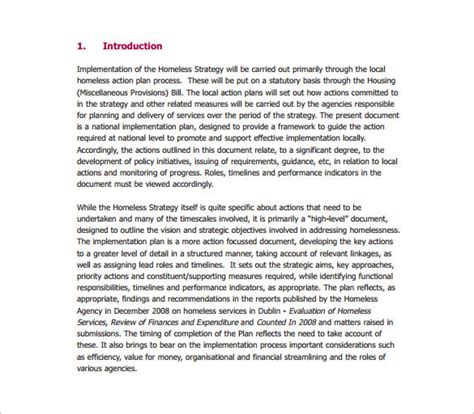 1. Introduction

Implementation of the Homeless Strategy will be carried out primarily through the local homeless action plan process. These will be put on a statutory basis through the Housing (Miscellaneous Provisions) Bill. The local action plans will set out how actions committed to in the strategy and other related measures will be carried out by the agencies responsible for planning and delivery of services over the period of the strategy. The present document is a national implementation plan, designed to provide a framework to guide the action required at national level to promote and support effective implementation locally. Accordingly, the actions outlined in this document relate, to a significant degree, to the development of policy initiatives, issuing of requirements, guidance, etc, in relation to local actions and monitoring of progress. Roles, timelines and performance indicators in the document must be viewed accordingly.

While the Homeless Strategy itself is quite specific about actions that need to be undertaken and many of the timescales involved, it is primarily a "high-level" document, designed to outline the vision and strategic objectives involved in addressing homelessness. The implementation plan is a more action focussed document, developing the key actions to a greater level of detail in a structured manner, taking account of relevant linkages, as well as assigning lead roles and timelines. It sets out the strategic aims, key approaches, priority actions and constituent/supporting measures required, while identifying functional responsibilities, timelines and performance indicators, as appropriate. The plan reflects, as appropriate, findings and recommendations in the reports published by the Homeless Agency in December 2008 on homeless services in Dublin - Evaluation of Homeless Services, Review of Finances and Expenditure and Counted In 2008 and matters raised in submissions. The timing of completion of the Plan reflects the need to take account of these. It also brings to bear on the implementation process important considerations such as efficiency, value for money, organisational and financial streamlining and the roles of various agencies.